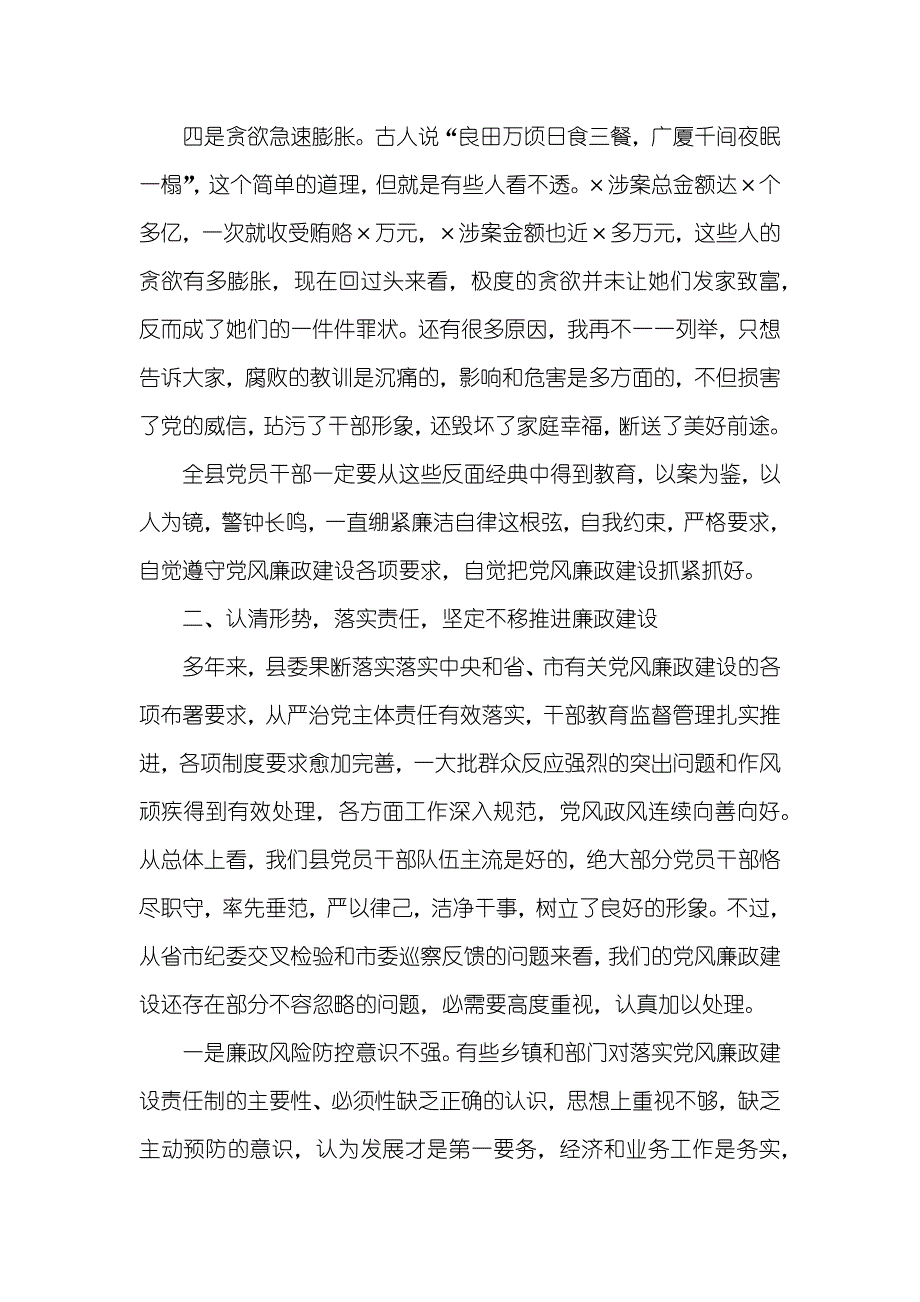 四是贪欲急速膨胀。古人说“良田万顷日食三餐，广厦千间夜眠一榻”，这个简单的道理，但就是有些人看不透。×涉案总金额达×个多亿，一次就收受贿赂×万元，×涉案金额也近×多万元，这些人的贪欲有多膨胀，现在回过头来看，极度的贪欲并未让她们发家致富，反而成了她们的一件件罪状。还有很多原因，我再不一一列举，只想告诉大家，腐败的教训是沉痛的，影响和危害是多方面的，不但损害了党的威信，玷污了干部形象，还毁坏了家庭幸福，断送了美好前途。

全县党员干部一定要从这些反面经典中得到教育，以案为鉴，以人为镜，警钟长鸣，一直绷紧廉洁自律这根弦，自我约束，严格要求，自觉遵守党风廉政建设各项要求，自觉把党风廉政建设抓紧抓好。

二、认清形势，落实责任，坚定不移推进廉政建设

多年来，县委果断落实落实中央和省、市有关党风廉政建设的各项布署要求，从严治党主体责任有效落实，干部教育监督管理扎实推进，各项制度要求愈加完善，一大批群众反应强烈的突出问题和作风顽疾得到有效处理，各方面工作深入规范，党风政风连续向善向好。从总体上看，我们县党员干部队伍主流是好的，绝大部分党员干部恪尽职守，率先垂范，严以律己，洁净干事，树立了良好的形象。不过，从省市纪委交叉检验和市委巡察反馈的问题来看，我们的党风廉政建设还存在部分不容忽略的问题，必需要高度重视，认真加以处理。

一是廉政风险防控意识不强。有些乡镇和部门对落实党风廉政建设责任制的主要性、必须性缺乏正确的认识，思想上重视不够，缺乏主动预防的意识，认为发展才是第一要务，经济和业务工作是务实，